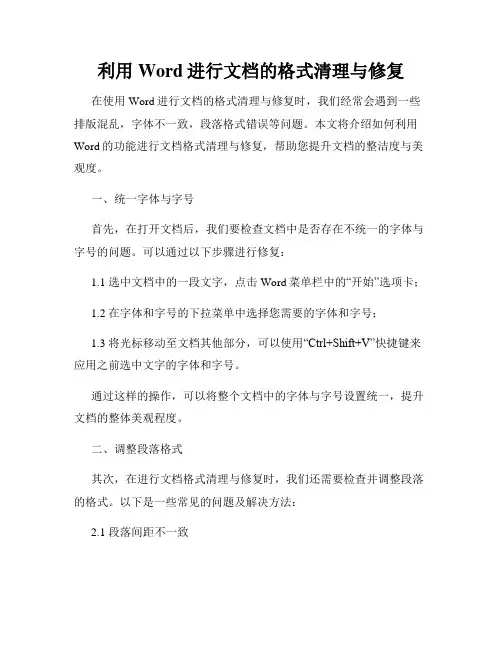 利用 Word 进行文档的格式清理与修复

在使用 Word 进行文档的格式清理与修复时，我们经常会遇到一些排版混乱，字体不一致，段落格式错误等问题。本文将介绍如何利用 Word 的功能进行文档格式清理与修复，帮助您提升文档的整洁度与美观度。

一、统一字体与字号

首先，在打开文档后，我们要检查文档中是否存在不统一的字体与字号的问题。可以通过以下步骤进行修复：

1.1 选中文档中的一段文字，点击 Word 菜单栏中的“开始”选项卡；

1.2 在字体和字号的下拉菜单中选择您需要的字体和字号；

1.3 将光标移动至文档其他部分，可以使用“Ctrl+Shift+V”快捷键来应用之前选中文字的字体和字号。

通过这样的操作，可以将整个文档中的字体与字号设置统一，提升文档的整体美观程度。

二、调整段落格式

其次，在进行文档格式清理与修复时，我们还需要检查并调整段落的格式。以下是一些常见的问题及解决方法：

2.1 段落间距不一致